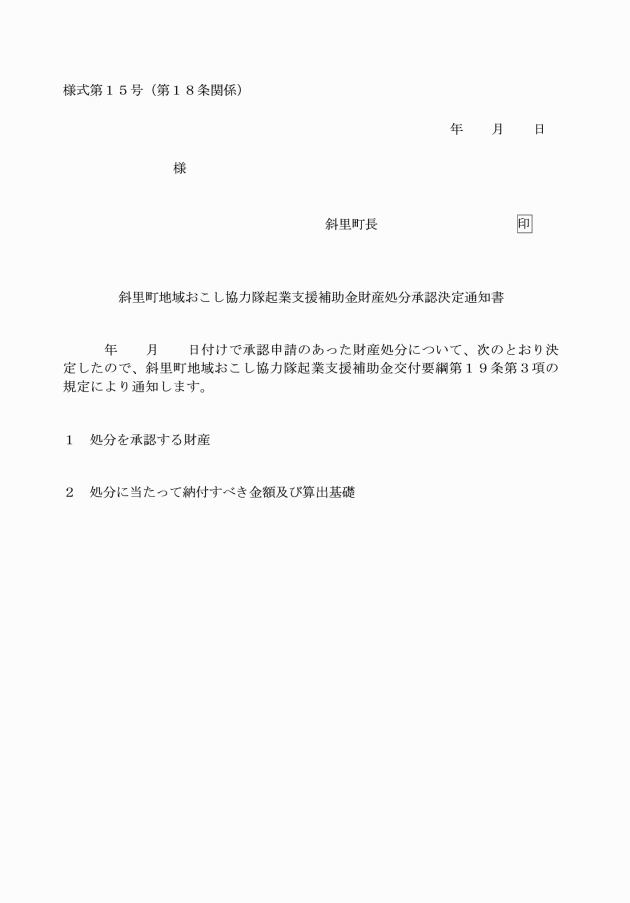 様式第１５号（第１８条関係）

年　　月　　日

様

斜里町長　　　　　　　　　　印

斜里町地域おこし協力隊起業支援補助金財産処分承認決定通知書

年　　月　　日付けで承認申請のあった財産処分について、次のとおり決定したので、斜里町地域おこし協力隊起業支援補助金交付要綱第１９条第３項の規定により通知します。

１　処分を承認する財産

２　処分に当たって納付すべき金額及び算出基礎